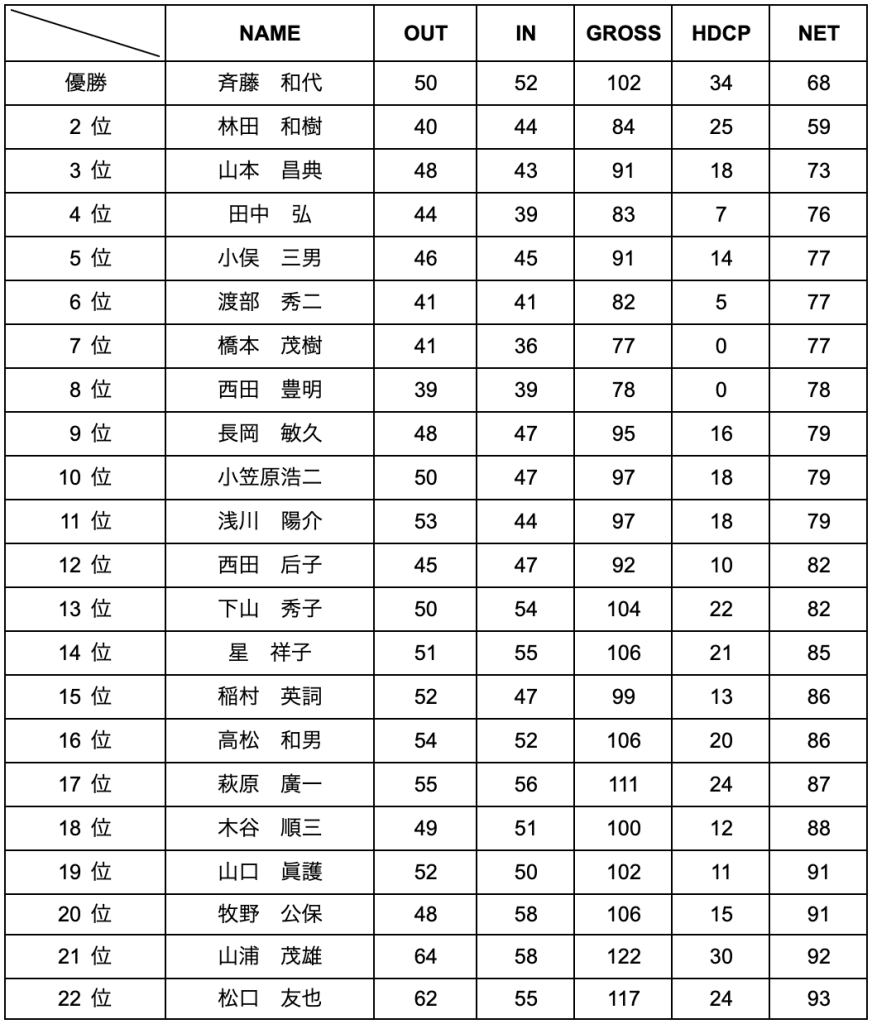 | | NAME | OUT | IN | GROSS | HDCP | NET |
|---|---|---|---|---|---|---|
| 優勝 | 斉藤　和代 | 50 | 52 | 102 | 34 | 68 |
| 2 位 | 林田　和樹 | 40 | 44 | 84 | 25 | 59 |
| 3 位 | 山本　昌典 | 48 | 43 | 91 | 18 | 73 |
| 4 位 | 田中　弘 | 44 | 39 | 83 | 7 | 76 |
| 5 位 | 小俣　三男 | 46 | 45 | 91 | 14 | 77 |
| 6 位 | 渡部　秀二 | 41 | 41 | 82 | 5 | 77 |
| 7 位 | 橋本　茂樹 | 41 | 36 | 77 | 0 | 77 |
| 8 位 | 西田　豊明 | 39 | 39 | 78 | 0 | 78 |
| 9 位 | 長岡　敏久 | 48 | 47 | 95 | 16 | 79 |
| 10 位 | 小笠原浩二 | 50 | 47 | 97 | 18 | 79 |
| 11 位 | 浅川　陽介 | 53 | 44 | 97 | 18 | 79 |
| 12 位 | 西田　后子 | 45 | 47 | 92 | 10 | 82 |
| 13 位 | 下山　秀子 | 50 | 54 | 104 | 22 | 82 |
| 14 位 | 星　祥子 | 51 | 55 | 106 | 21 | 85 |
| 15 位 | 稲村　英詞 | 52 | 47 | 99 | 13 | 86 |
| 16 位 | 高松　和男 | 54 | 52 | 106 | 20 | 86 |
| 17 位 | 萩原　廣一 | 55 | 56 | 111 | 24 | 87 |
| 18 位 | 木谷　順三 | 49 | 51 | 100 | 12 | 88 |
| 19 位 | 山口　眞護 | 52 | 50 | 102 | 11 | 91 |
| 20 位 | 牧野　公保 | 48 | 58 | 106 | 15 | 91 |
| 21 位 | 山浦　茂雄 | 64 | 58 | 122 | 30 | 92 |
| 22 位 | 松口　友也 | 62 | 55 | 117 | 24 | 93 |